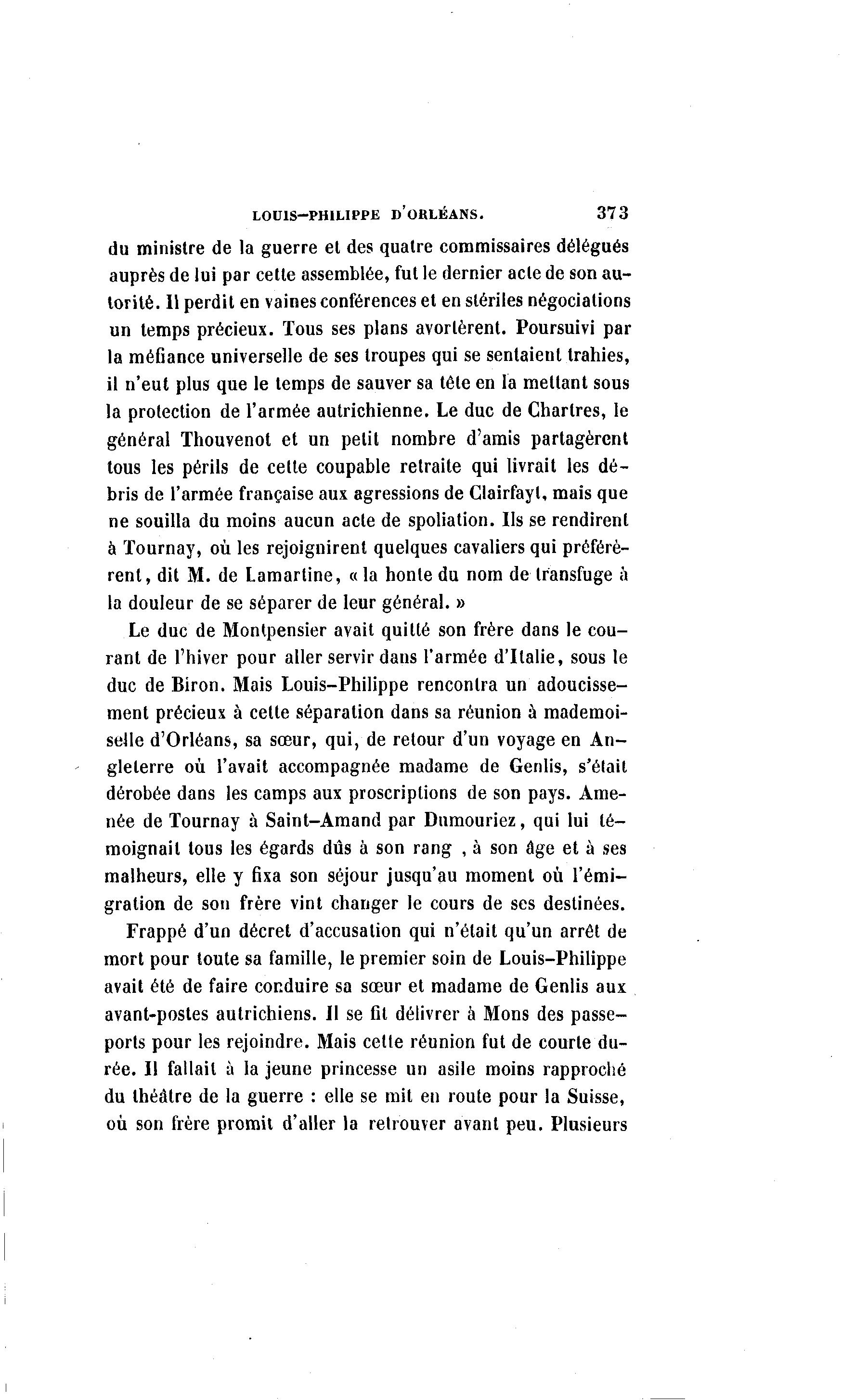 LOUIS-PHILIPPE D'ORLÉANS. 373

du ministre de la guerre et des quatre commissaires délégués auprès de lui par cette assemblée, fut le dernier acte de son autorité. Il perdit en vaines conférences et en stériles négociations un temps précieux. Tous ses plans avortèrent. Poursuivi par la méfiance universelle de ses troupes qui se sentaient trahies, il n'eut plus que le temps de sauver sa tête en la mettant sous la protection de l'armée autrichienne. Le duc de Chartres, le général Thouvenot et un petit nombre d'amis partagèrent tous les périls de cette coupable retraite qui livrait les débris de l'armée française aux agressions de Clairfayt, mais que ne souilla du moins aucun acte de spoliation. Ils se rendirent à Tournay, où les rejoignirent quelques cavaliers qui préférèrent, dit M. de Lamartine, « la honte du nom de transfuge à la douleur de se séparer de leur général. »

Le duc de Montpensier avait quitté son frère dans le courant de l'hiver pour aller servir dans l'armée d'Italie, sous le duc de Biron. Mais Louis-Philippe rencontra un adoucissement précieux à cette séparation dans sa réunion à mademoiselle d'Orléans, sa sœur, qui, de retour d'un voyage en Angleterre où l'avait accompagnée madame de Genlis, s'était dérobée dans les camps aux proscriptions de son pays. Amenée de Tournay à Saint-Amand par Dumouriez, qui lui témoignait tous les égards dûs à son rang , à son âge et à ses malheurs, elle y fixa son séjour jusqu'au moment où l'émigration de son frère vint changer le cours de ses destinées.

Frappé d'un décret d'accusation qui n'était qu'un arrêt de mort pour toute sa famille, le premier soin de Louis-Philippe avait été de faire conduire sa sœur et madame de Genlis aux avant-postes autrichiens. Il se fit délivrer à Mons des passeports pour les rejoindre. Mais cette réunion fut de courte durée. Il fallait à la jeune princesse un asile moins rapproché du théâtre de la guerre : elle se mit en route pour la Suisse, où son frère promit d'aller la retrouver avant peu. Plusieurs